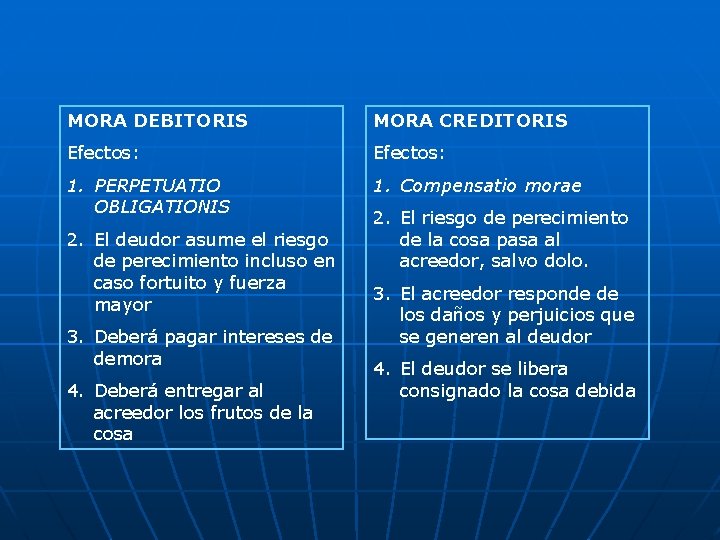 MORA DEBITORIS

Efectos:

1. PERPETUATIO OBLIGATIONIS

2. El deudor asume el riesgo de perecimiento incluso en caso fortuito y fuerza mayor

3. Deberá pagar intereses de demora

4. Deberá entregar al acreedor los frutos de la cosa

MORA CREDITORIS

Efectos:

1. Compensatio morae

2. El riesgo de perecimiento de la cosa pasa al acreedor, salvo dolo.

3. El acreedor responde de los daños y perjuicios que se generen al deudor

4. El deudor se libera consignado la cosa debida